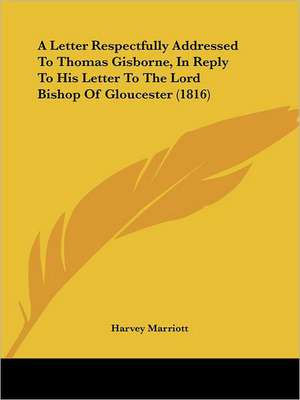 A Letter Respectfully Addressed To Thomas Gisborne, In Reply To His Letter To The Lord Bishop Of Gloucester (1816)

Harvey Marriott